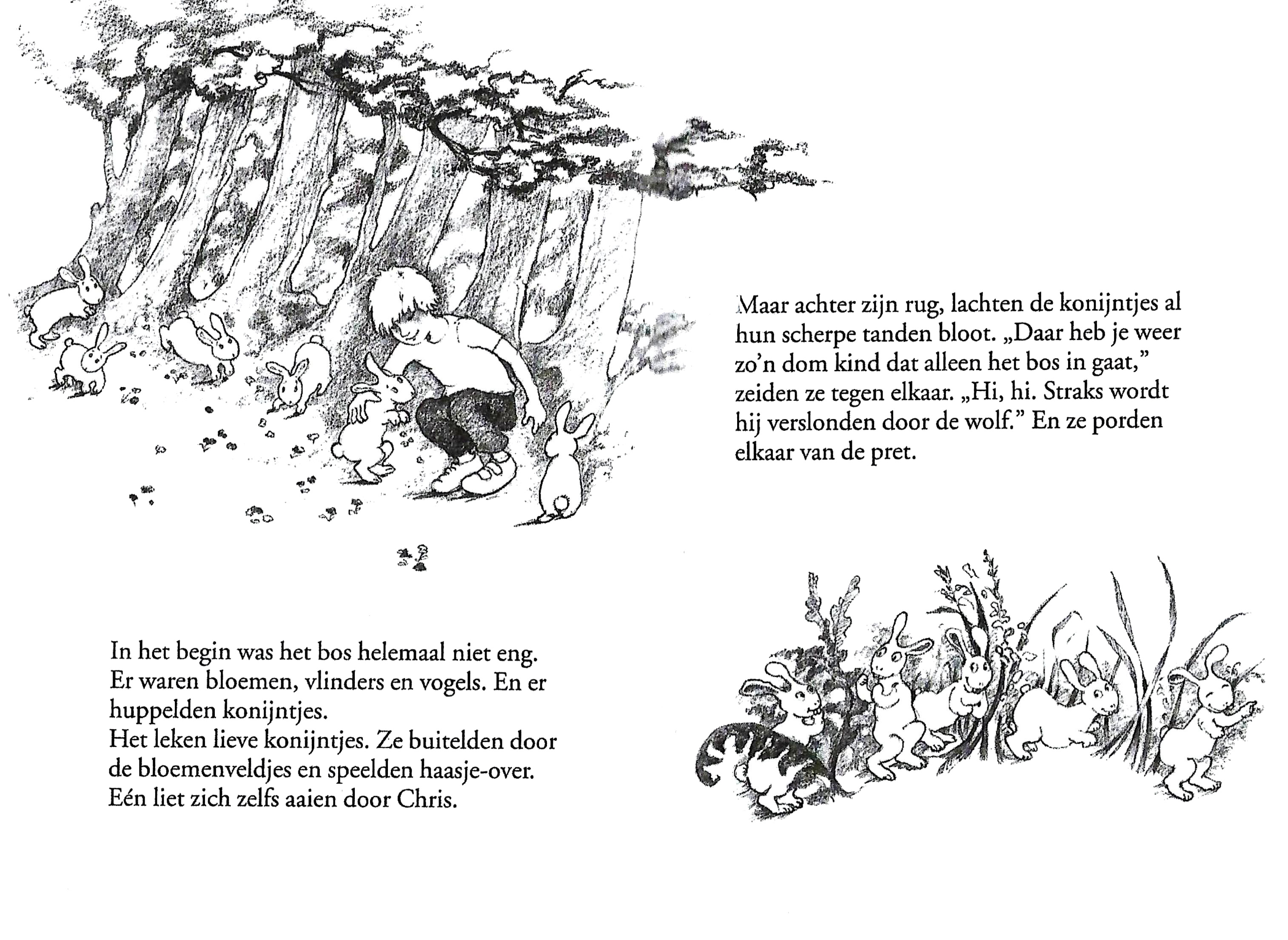 In het begin was het bos helemaal niet eng. Er waren bloemen, vlinders en vogels. En er huppelden konijntjes.
Het leken lieve konijntjes. Ze buitelden door de bloemenveldjes en speelden haasje-over. Eén liet zich zelfs aaien door Chris.

Maar achter zijn rug, lachten de konijntjes al hun scherpe tanden bloot. „Daar heb je weer zo'n dom kind dat alleen het bos in gaat," zeiden ze tegen elkaar. „Hi, hi. Straks wordt hij verslonden door de wolf." En ze porden elkaar van de pret.